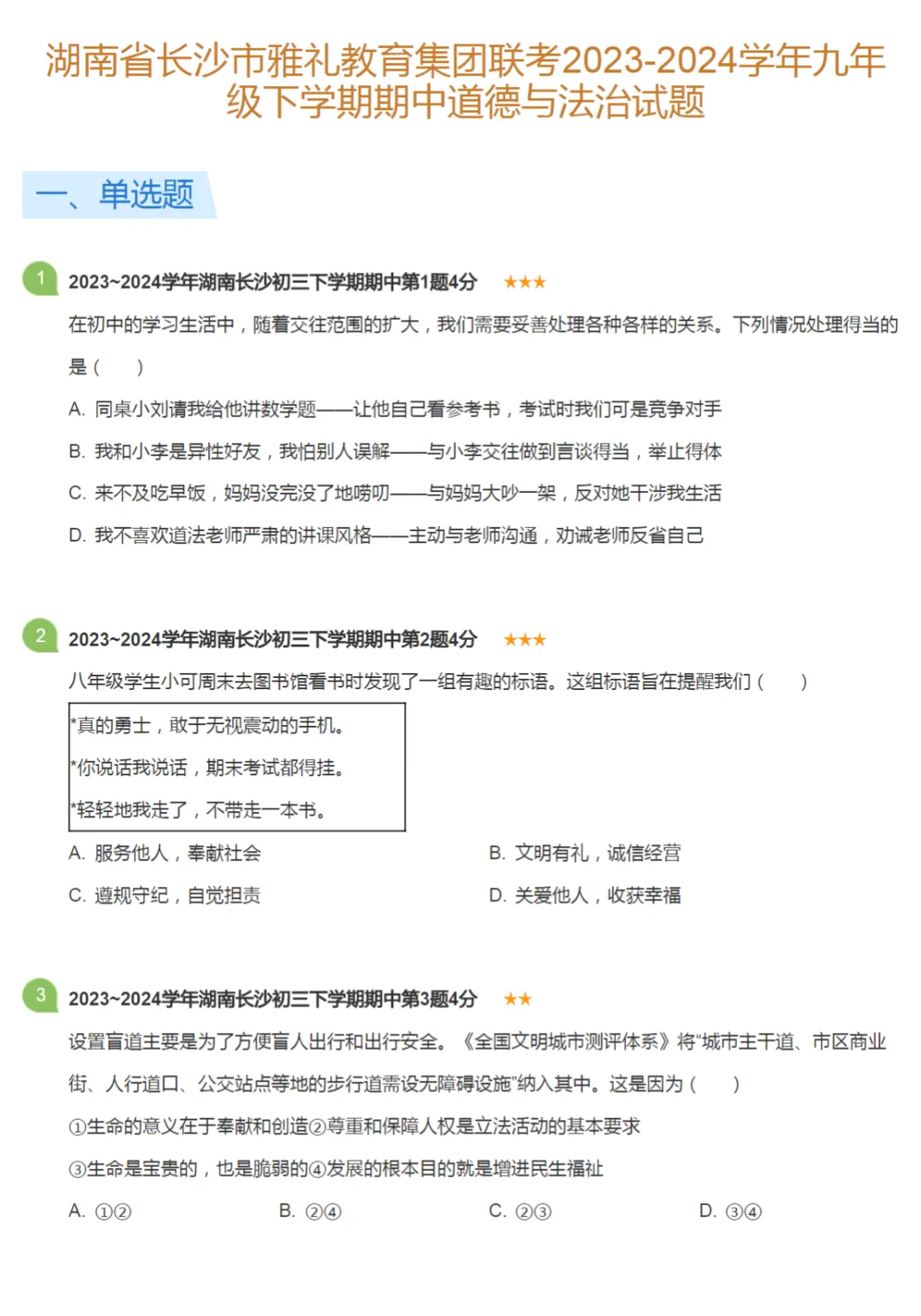 湖南省长沙市雅礼教育集团联考2023-2024学年九年级下学期期中道德与法治试题

一、单选题

1 2023~2024学年湖南长沙初三下学期期中第1题4分 ★★★

在初中的学习生活中，随着交往范围的扩大，我们需要妥善处理各种各样的关系。下列情况处理得当的是（ ）

A. 同桌小刘请我给他讲数学题——让他自己看参考书，考试时我们可是竞争对手

B. 我和小李是异性好友，我怕别人误解——与小李交往做到言谈得当，举止得体

C. 来不及吃早饭，妈妈没完没了地唠叨——与妈妈大吵一架，反对她干涉我生活

D. 我不喜欢道法老师严肃的讲课风格——主动与老师沟通，劝诫老师反省自己

2 2023~2024学年湖南长沙初三下学期期中第2题4分 ★★★

八年级学生小可周末去图书馆看书时发现了一组有趣的标语。这组标语旨在提醒我们（ ）

*真的勇士，敢于无视震动的手机。

*你说话我说话，期末考试都得挂。

*轻轻地我走了，不带走一本书。

A. 服务他人，奉献社会

B. 文明有礼，诚信经营

C. 遵规守纪，自觉担责

D. 关爱他人，收获幸福

3 2023~2024学年湖南长沙初三下学期期中第3题4分 ★★

设置盲道主要是为了方便盲人出行和出行安全。《全国文明城市测评体系》将“城市主干道、市区商业街、人行道口、公交站点等地的步行道需设无障碍设施”纳入其中。这是因为（ ）

①生命的意义在于奉献和创造②尊重和保障人权是立法活动的基本要求

③生命是宝贵的，也是脆弱的④发展的根本目的就是增进民生福祉

A. ①②

B. ②④

C. ②③

D. ③④